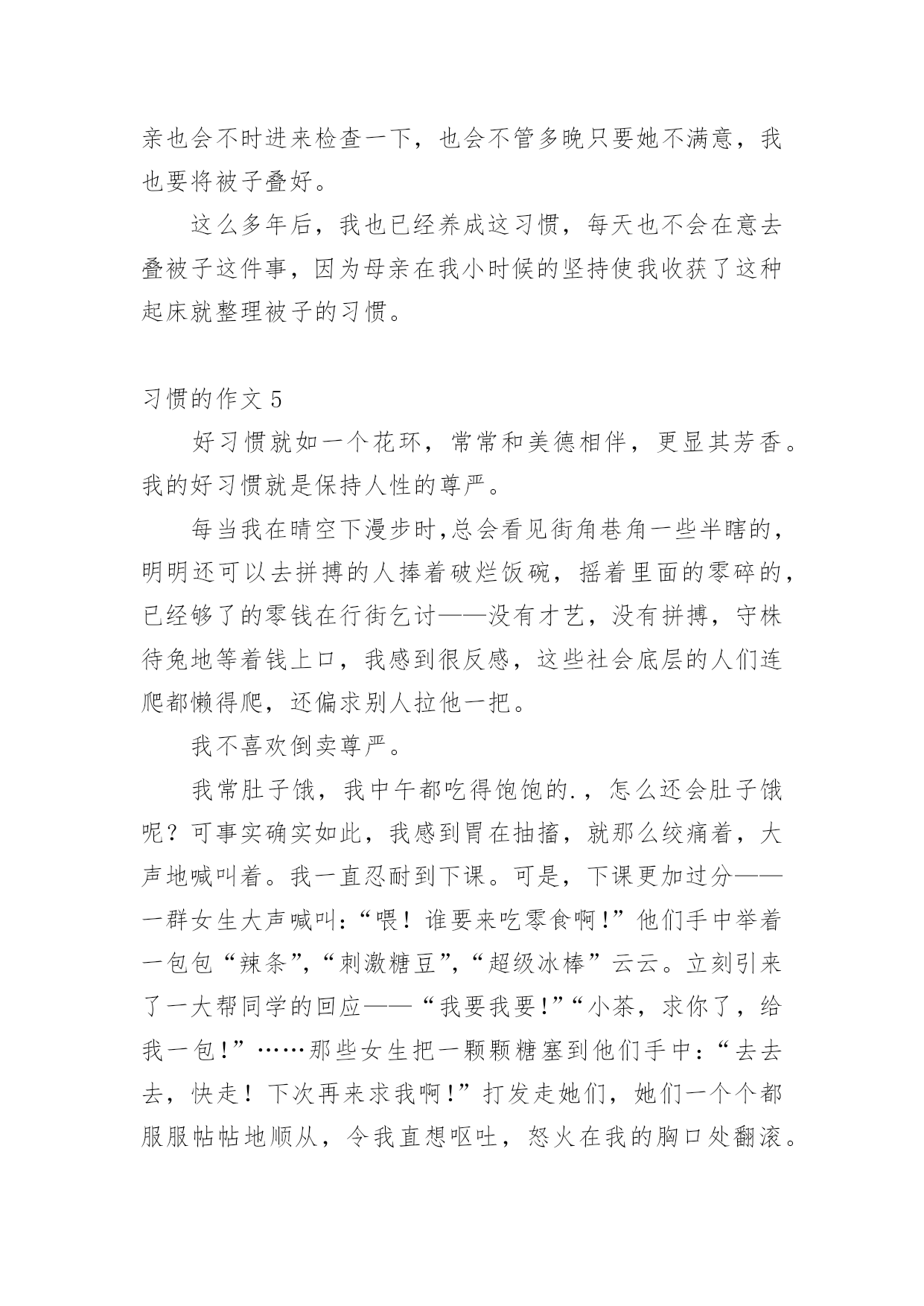 亲也会不时进来检查一下，也会不管多晚只要她不满意，我也要将被子叠好。

这么多年后，我也已经养成这习惯，每天也不会在意去叠被子这件事，因为母亲在我小时候的坚持使我收获了这种起床就整理被子的习惯。

习惯的作文 5

好习惯就如一个花环，常常和美德相伴，更显其芳香。我的好习惯就是保持人性的尊严。

每当我在晴空下漫步时,总会看见街角巷角一些半瞎的，明明还可以去拼搏的人捧着破烂饭碗，摇着里面的零碎的，已经够了的零钱在行街乞讨——没有才艺，没有拼搏，守株待兔地等着钱上口，我感到很反感，这些社会底层的人们连爬都懒得爬，还偏求别人拉他一把。

我不喜欢倒卖尊严。

我常肚子饿，我中午都吃得饱饱的.，怎么还会肚子饿呢？可事实确实如此，我感到胃在抽搐，就那么绞痛着，大声地喊叫着。我一直忍耐到下课。可是，下课更加过分——一群女生大声喊叫:“喂！谁要来吃零食啊!”他们手中举着一包包“辣条”,“刺激糖豆”,“超级冰棒”云云。立刻引来了一大帮同学的回应——“我要我要!”“小茶，求你了，给我一包!”……那些女生把一颗颗糖塞到他们手中:“去去去，快走！下次再来求我啊!”打发走她们，她们一个个都服服帖帖地顺从，令我直想呕吐，怒火在我的胸口处翻滚。